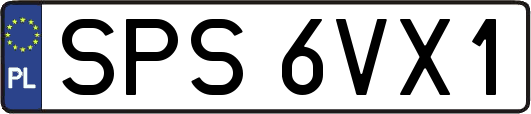 PL
SPS 6VX1